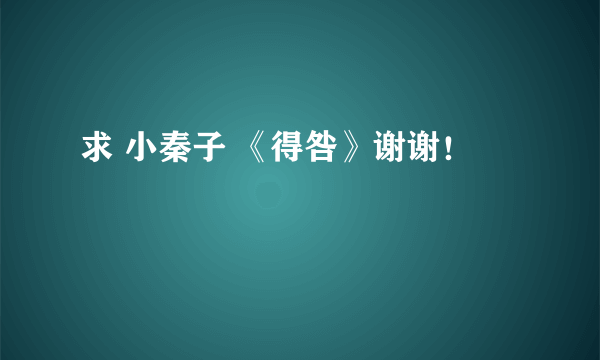 求 小秦子 《得咎》谢谢！